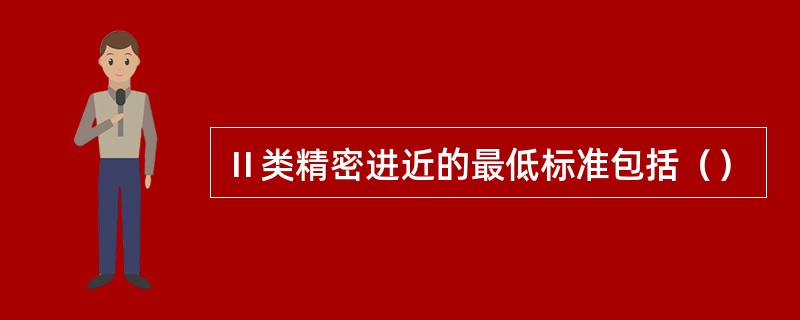 II类精密进近的最低标准包括（）